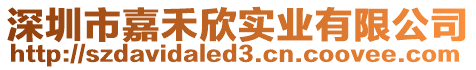 深圳市嘉禾欣实业有限公司
http://szdavidaled3.cn.coovee.com